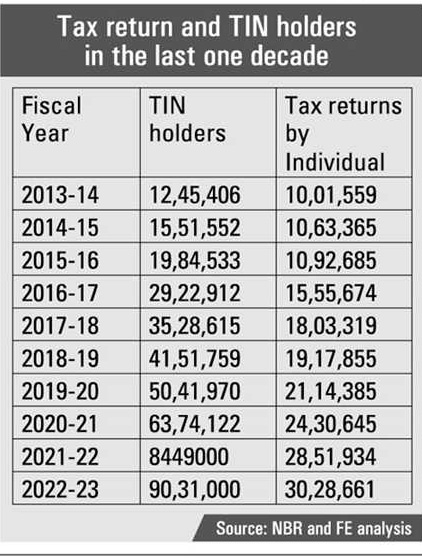 Tax return and TIN holders in the last one decade

| Fiscal Year | TIN holders | Tax returns by Individual |
|---|---|---|
| 2013-14 | 12,45,406 | 10,01,559 |
| 2014-15 | 15,51,552 | 10,63,365 |
| 2015-16 | 19,84,533 | 10,92,685 |
| 2016-17 | 29,22,912 | 15,55,674 |
| 2017-18 | 35,28,615 | 18,03,319 |
| 2018-19 | 41,51,759 | 19,17,855 |
| 2019-20 | 50,41,970 | 21,14,385 |
| 2020-21 | 63,74,122 | 24,30,645 |
| 2021-22 | 8449000 | 28,51,934 |
| 2022-23 | 90,31,000 | 30,28,661 |

Source: NBR and FE analysis